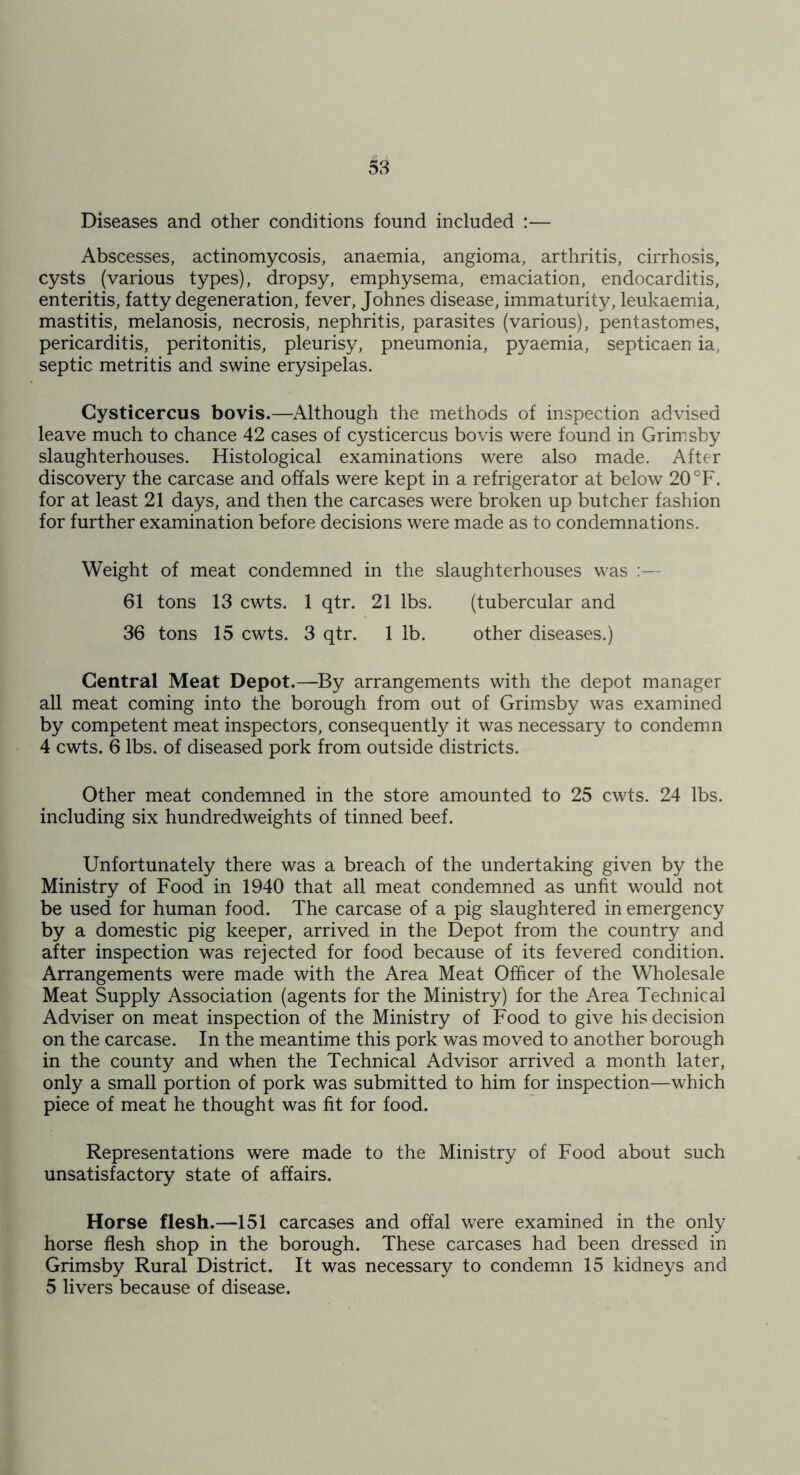 53

Diseases and other conditions found included :—

Abscesses, actinomycosis, anaemia, angioma, arthritis, cirrhosis, cysts (various types), dropsy, emphysema, emaciation, endocarditis, enteritis, fatty degeneration, fever, Johnes disease, immaturity, leukaemia, mastitis, melanosis, necrosis, nephritis, parasites (various), pentastomes, pericarditis, peritonitis, pleurisy, pneumonia, pyaemia, septicaemia, septic metritis and swine erysipelas.

Cysticercus bovis.—Although the methods of inspection advised leave much to chance 42 cases of cysticercus bovis were found in Grimsby slaughterhouses. Histological examinations were also made. After discovery the carcase and offals were kept in a refrigerator at below 20°F. for at least 21 days, and then the carcases were broken up butcher fashion for further examination before decisions were made as to condemnations.

Weight of meat condemned in the slaughterhouses was :—

61 tons 13 cwts. 1 qtr. 21 lbs. (tubercular and
36 tons 15 cwts. 3 qtr. 1 lb. other diseases.)

Central Meat Depot.—By arrangements with the depot manager all meat coming into the borough from out of Grimsby was examined by competent meat inspectors, consequently it was necessary to condemn 4 cwts. 6 lbs. of diseased pork from outside districts.

Other meat condemned in the store amounted to 25 cwts. 24 lbs. including six hundredweights of tinned beef.

Unfortunately there was a breach of the undertaking given by the Ministry of Food in 1940 that all meat condemned as unfit would not be used for human food. The carcase of a pig slaughtered in emergency by a domestic pig keeper, arrived in the Depot from the country and after inspection was rejected for food because of its fevered condition. Arrangements were made with the Area Meat Officer of the Wholesale Meat Supply Association (agents for the Ministry) for the Area Technical Adviser on meat inspection of the Ministry of Food to give his decision on the carcase. In the meantime this pork was moved to another borough in the county and when the Technical Advisor arrived a month later, only a small portion of pork was submitted to him for inspection—which piece of meat he thought was fit for food.

Representations were made to the Ministry of Food about such unsatisfactory state of affairs.

Horse flesh.—151 carcases and offal were examined in the only horse flesh shop in the borough. These carcases had been dressed in Grimsby Rural District. It was necessary to condemn 15 kidneys and 5 livers because of disease.